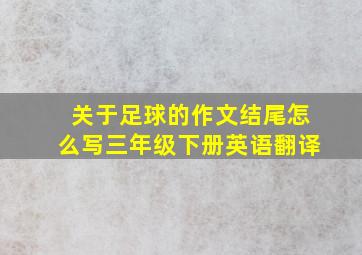 关于足球的作文结尾怎么写三年级下册英语翻译